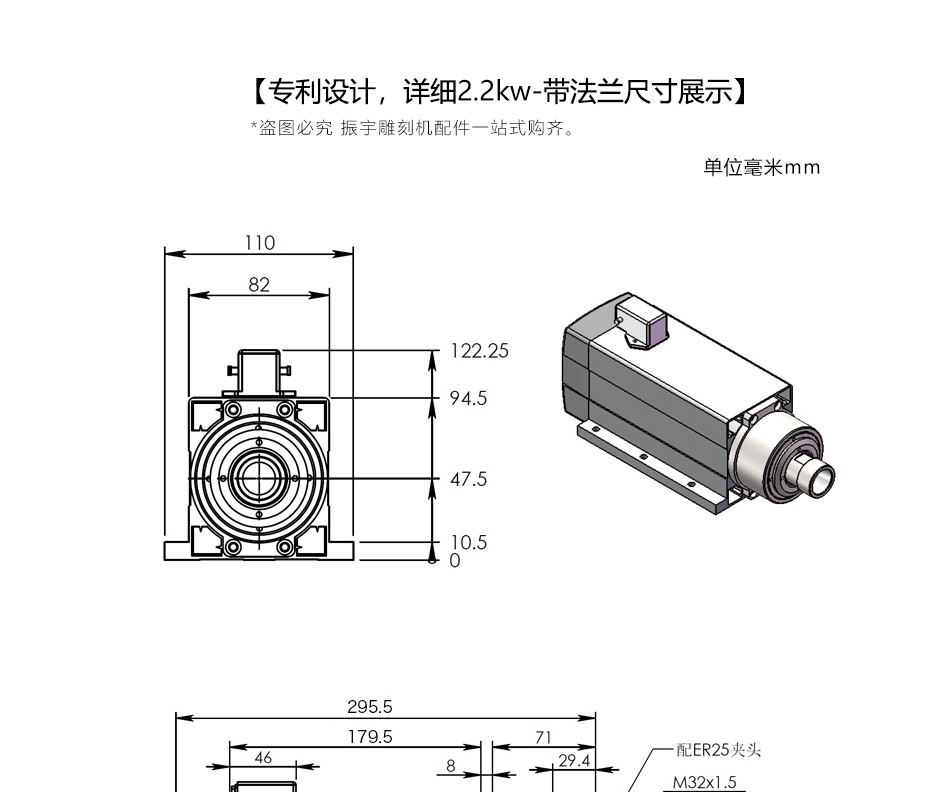 【专利设计，详细2.2kw-带法兰尺寸展示】

*盗图必究 振宇雕刻机配件一站式购齐。

单位毫米mm

110

82

122.25

94.5

47.5

10.5

0

295.5

179.5

71

46

8

29.4

配ER25夹头

M32x1.5